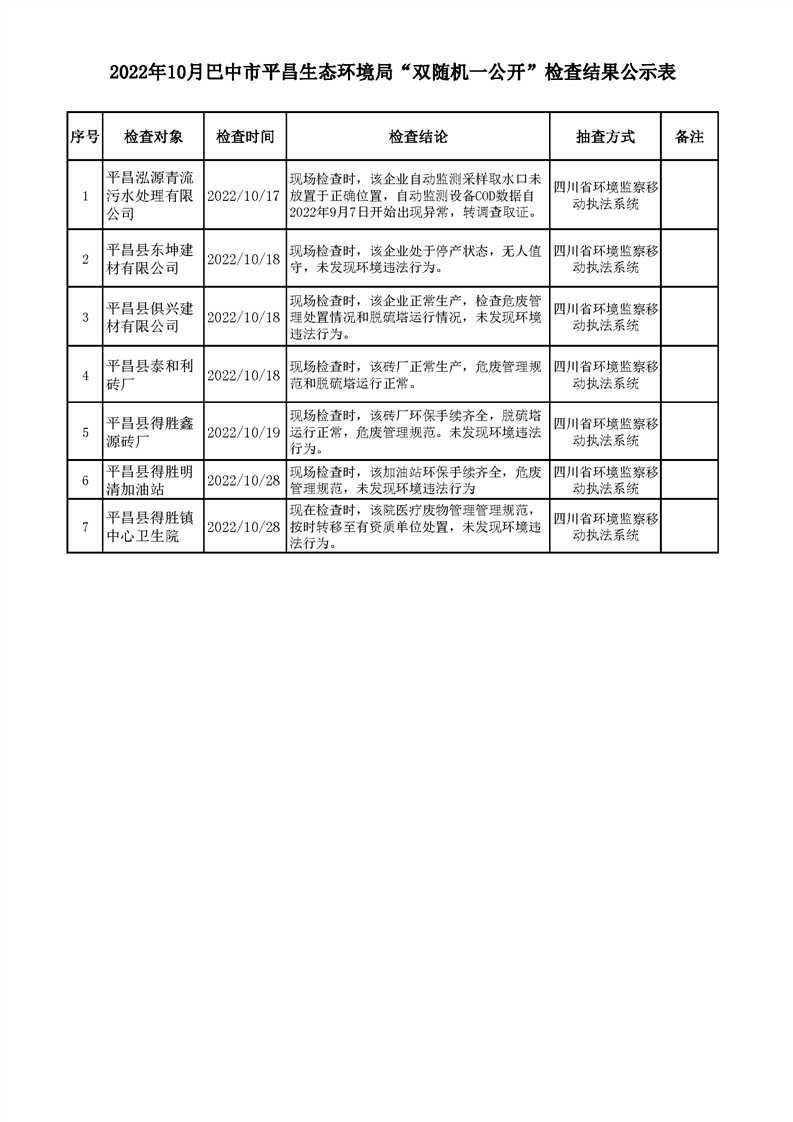 2022年10月巴中市平昌生态环境局“双随机一公开”检查结果公示表

| 序号 | 检查对象 | 检查时间 | 检查结论 | 抽查方式 | 备注 |
|---|---|---|---|---|---|
| 1 | 平昌泓源青流污水处理有限公司 | 2022/10/17 | 现场检查时，该企业自动监测采样取水口未放置于正确位置，自动监测设备COD数据自2022年9月7日开始出现异常，转调查取证。 | 四川省环境监察移动执法系统 | |
| 2 | 平昌县东坤建材有限公司 | 2022/10/18 | 现场检查时，该企业处于停产状态，无人值守，未发现环境违法行为。 | 四川省环境监察移动执法系统 | |
| 3 | 平昌县俱兴建材有限公司 | 2022/10/18 | 现场检查时，该企业正常生产，检查危废管理处置情况和脱硫塔运行情况，未发现环境违法行为。 | 四川省环境监察移动执法系统 | |
| 4 | 平昌县泰和利砖厂 | 2022/10/18 | 现场检查时，该砖厂正常生产，危废管理规范和脱硫塔运行正常。 | 四川省环境监察移动执法系统 | |
| 5 | 平昌县得胜鑫源砖厂 | 2022/10/19 | 现场检查时，该砖厂环保手续齐全，脱硫塔运行正常，危废管理规范。未发现环境违法行为。 | 四川省环境监察移动执法系统 | |
| 6 | 平昌县得胜明清加油站 | 2022/10/28 | 现场检查时，该加油站环保手续齐全，危废管理规范，未发现环境违法行为 | 四川省环境监察移动执法系统 | |
| 7 | 平昌县得胜镇中心卫生院 | 2022/10/28 | 现在检查时，该院医疗废物管理管理规范，按时转移至有资质单位处置，未发现环境违法行为。 | 四川省环境监察移动执法系统 | |